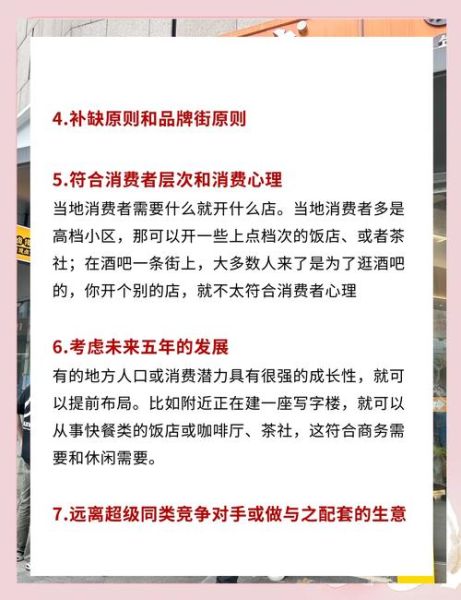 4.补缺原则和品牌街原则

5.符合消费者层次和消费心理
当地消费者需要什么就开什么店。当地消费者多是高档小区，那可以开一些上点档次的饭店、或者茶社；在酒吧一条街上，大多数人来了是为了逛酒吧的，你开个别的店，就不太符合消费者心理

6.考虑未来五年的发展
有的地方人口或消费潜力具有很强的成长性，就可以提前布局。比如附近正在建一座写字楼，就可以从事快餐类的饭店或咖啡厅、茶社，这符合商务需要和休闲需要。

7.远离超级同类竞争对手或做与之配套的生意